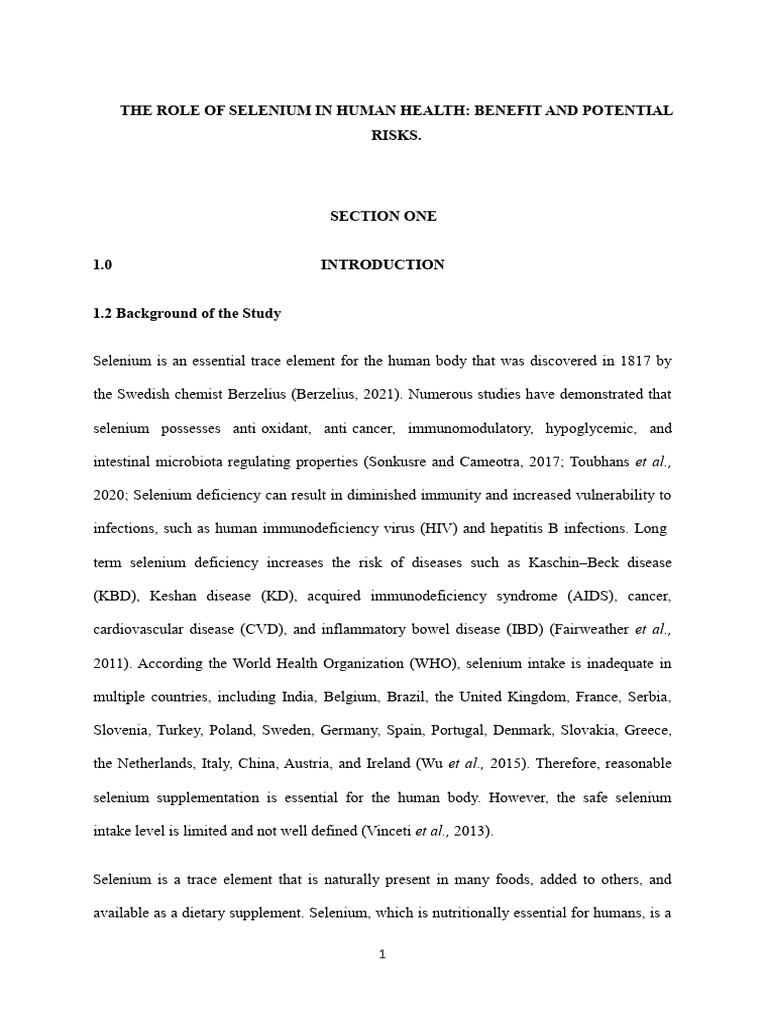 THE ROLE OF SELENIUM IN HUMAN HEALTH: BENEFIT AND POTENTIAL RISKS.

SECTION ONE

1.0 INTRODUCTION

1.2 Background of the Study

Selenium is an essential trace element for the human body that was discovered in 1817 by the Swedish chemist Berzelius (Berzelius, 2021). Numerous studies have demonstrated that selenium possesses anti oxidant, anti cancer, immunomodulatory, hypoglycemic, and intestinal microbiota regulating properties (Sonkusre and Cameotra, 2017; Toubhans et al., 2020; Selenium deficiency can result in diminished immunity and increased vulnerability to infections, such as human immunodeficiency virus (HIV) and hepatitis B infections. Long term selenium deficiency increases the risk of diseases such as Kaschin–Beck disease (KBD), Keshan disease (KD), acquired immunodeficiency syndrome (AIDS), cancer, cardiovascular disease (CVD), and inflammatory bowel disease (IBD) (Fairweather et al., 2011). According the World Health Organization (WHO), selenium intake is inadequate in multiple countries, including India, Belgium, Brazil, the United Kingdom, France, Serbia, Slovenia, Turkey, Poland, Sweden, Germany, Spain, Portugal, Denmark, Slovakia, Greece, the Netherlands, Italy, China, Austria, and Ireland (Wu et al., 2015). Therefore, reasonable selenium supplementation is essential for the human body. However, the safe selenium intake level is limited and not well defined (Vinceti et al., 2013).

Selenium is a trace element that is naturally present in many foods, added to others, and available as a dietary supplement. Selenium, which is nutritionally essential for humans, is a

1